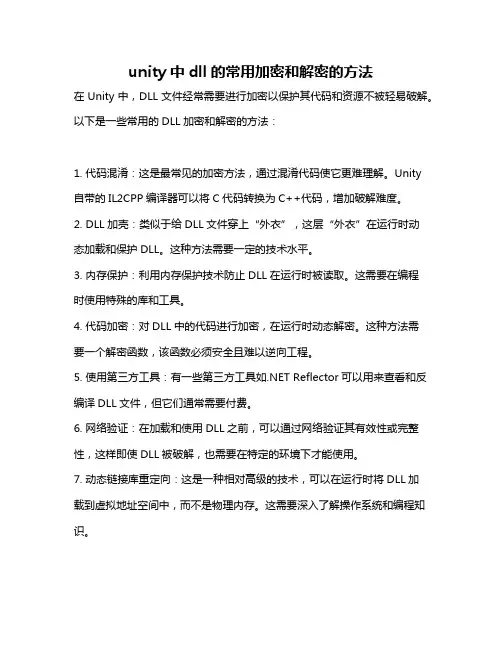 unity 中 dll 的常用加密和解密的方法

在 Unity 中，DLL 文件经常需要进行加密以保护其代码和资源不被轻易破解。以下是一些常用的 DLL 加密和解密的方法：

1. 代码混淆：这是最常见的加密方法，通过混淆代码使它更难理解。Unity 自带的 IL2CPP 编译器可以将 C 代码转换为 C++代码，增加破解难度。

2. DLL 加壳：类似于给 DLL 文件穿上“外衣”，这层“外衣”在运行时动态加载和保护 DLL。这种方法需要一定的技术水平。

3. 内存保护：利用内存保护技术防止 DLL 在运行时被读取。这需要在编程时使用特殊的库和工具。

4. 代码加密：对 DLL 中的代码进行加密，在运行时动态解密。这种方法需要一个解密函数，该函数必须安全且难以逆向工程。

5. 使用第三方工具：有一些第三方工具如.NET Reflector 可以用来查看和反编译 DLL 文件，但它们通常需要付费。

6. 网络验证：在加载和使用 DLL 之前，可以通过网络验证其有效性或完整性，这样即使 DLL 被破解，也需要在特定的环境下才能使用。

7. 动态链接库重定向：这是一种相对高级的技术，可以在运行时将 DLL 加载到虚拟地址空间中，而不是物理内存。这需要深入了解操作系统和编程知识。